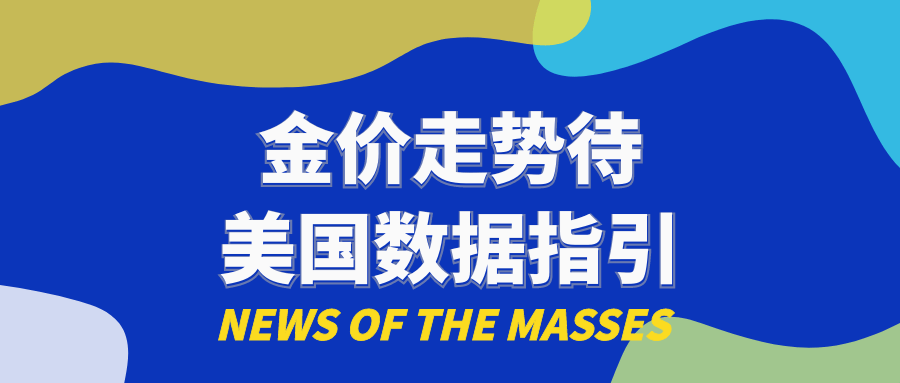 金价走势待
美国数据指引

NEWS OF THE MASSES